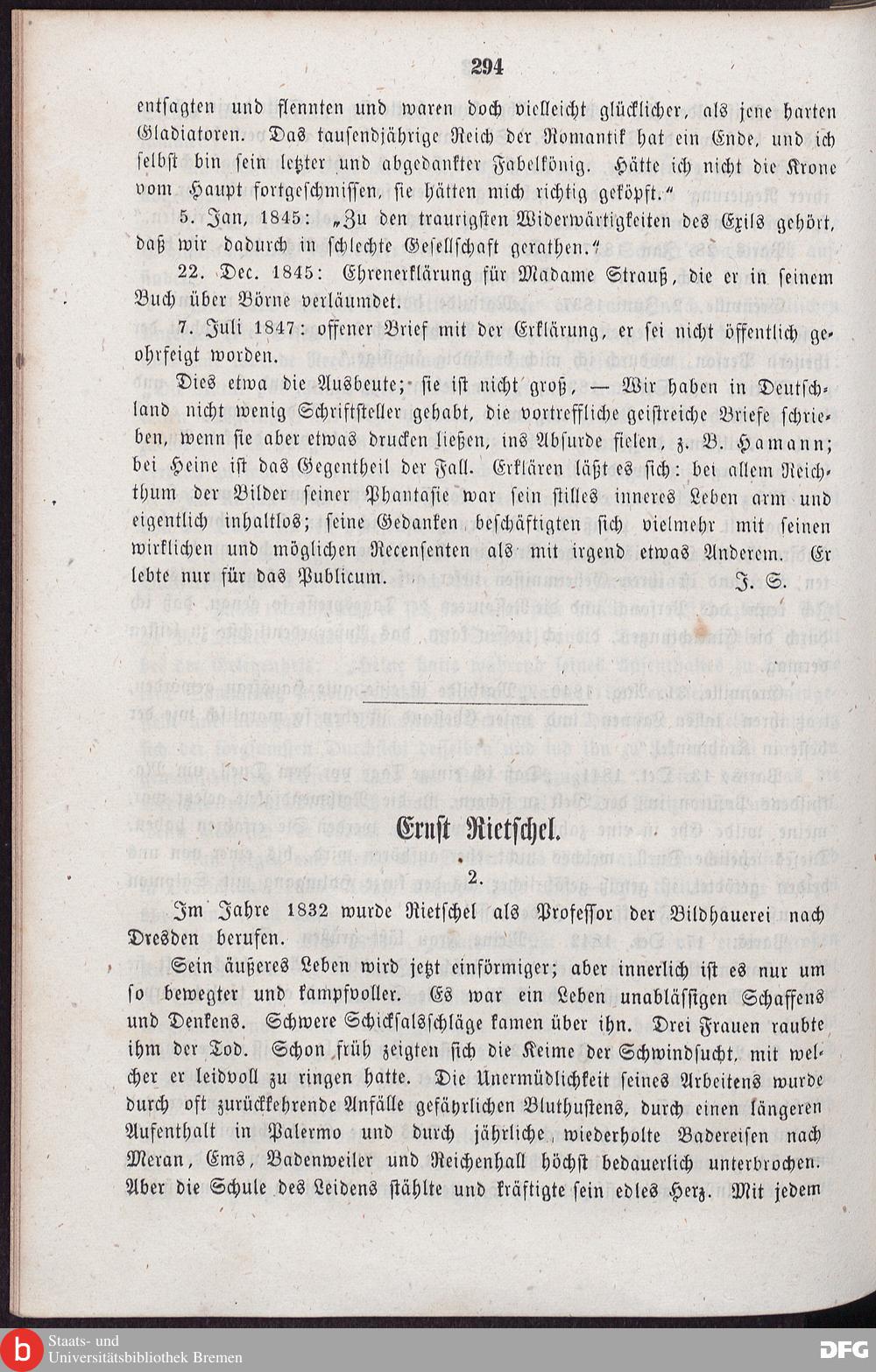 294

entsagten und flennten und waren doch vielleicht glücklicher, als jene harten Gladiatoren. Das tausendjährige Reich der Romantik hat ein Ende, und ich selbst bin sein letzter und abgedankter Fabelkönig. Hätte ich nicht die Krone vom Haupt fortgeschmissen, sie hätten mich richtig geköpft."

5. Jan, 1845: „Zu den traurigsten Widerwärtigkeiten des Exils gehört, daß wir dadurch in schlechte Gesellschaft gerathen."

22. Dec. 1845: Ehrenerklärung für Madame Strauß, die er in seinem Buch über Börne verläumdet.

7. Juli 1847: offener Brief mit der Erklärung, er sei nicht öffentlich geohrfeigt worden.

Dies etwa die Ausbeute; sie ist nicht groß, — Wir haben in Deutschland nicht wenig Schriftsteller gehabt, die vortreffliche geistreiche Briefe schrieben, wenn sie aber etwas drucken ließen, ins Absurde fielen, z. B. Hamann; bei Heine ist das Gegentheil der Fall. Erklären läßt es sich: bei allem Reichthum der Bilder seiner Phantasie war sein stilles inneres Leben arm und eigentlich inhaltlos; seine Gedanken beschäftigten sich vielmehr mit seinen wirklichen und möglichen Recensenten als mit irgend etwas Anderem. Er lebte nur für das Publicum. J. S.

Ernst Rietschel.

2.

Im Jahre 1832 wurde Rietschel als Professor der Bildhauerei nach Dresden berufen.

Sein äußeres Leben wird jetzt einförmiger; aber innerlich ist es nur um so bewegter und kampfvoller. Es war ein Leben unablässigen Schaffens und Denkens. Schwere Schicksalsschläge kamen über ihn. Drei Frauen raubte ihm der Tod. Schon früh zeigten sich die Keime der Schwindsucht, mit welcher er leidvoll zu ringen hatte. Die Unermüdlichkeit seines Arbeitens wurde durch oft zurückkehrende Anfälle gefährlichen Bluthustens, durch einen längeren Aufenthalt in Palermo und durch jährliche, wiederholte Badereisen nach Meran, Ems, Badenweiler und Reichenhall höchst bedauerlich unterbrochen. Aber die Schule des Leidens stählte und kräftigte sein edles Herz. Mit jedem

Staats- und Universitätsbibliothek Bremen

DFG